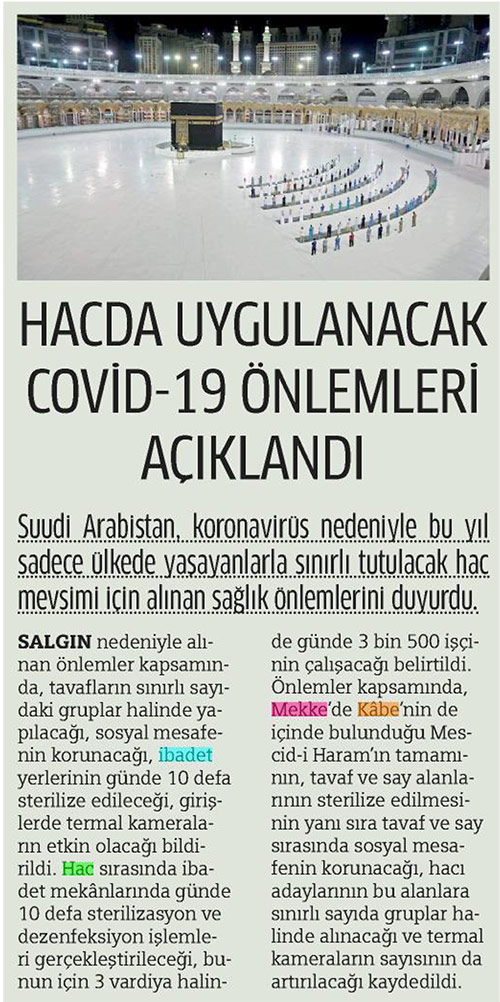 HACDA UYGULANACAK COVİD-19 ÖNLEMLERİ AÇIKLANDI

Suudi Arabistan, koronavirüs nedeniyle bu yıl sadece ülkede yaşayanlarla sınırlı tutulacak hac mevsimi için alınan sağlık önlemlerini duyurdu.

SALGIN nedeniyle alınan önlemler kapsamında, tavafların sınırlı sayıdaki gruplar halinde yapılacağı, sosyal mesafenin korunacağı, ibadet yerlerinin günde 10 defa sterilize edileceği, girişlerde termal kameraların etkin olacağı bildirildi. Hac sırasında ibadet mekânlarında günde 10 defa sterilizasyon ve dezenfeksiyon işlemleri gerçekleştirileceği, bunun için 3 vardiya halinde günde 3 bin 500 işçinin çalışacağı belirtildi. Önlemler kapsamında, Mekke'de Kâbe'nin de içinde bulunduğu Mescid-i Haram'ın tamamının, tavaf ve say alanlarının sterilize edilmesinin yanı sıra tavaf ve say sırasında sosyal mesafenin korunacağı, hacı adaylarının bu alanlara sınırlı sayıda gruplar halinde alınacağı ve termal kameraların sayısının da artırılacağı kaydedildi.